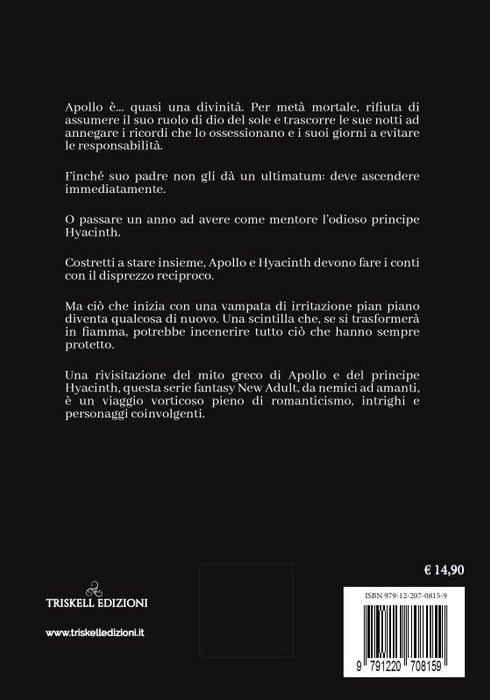 Apollo è... quasi una divinità. Per metà mortale, rifiuta di assumere il suo ruolo di dio del sole e trascorre le sue notti ad annegare i ricordi che lo ossessionano e i suoi giorni a evitare le responsabilità.

Finché suo padre non gli dà un ultimatum: deve ascendere immediatamente.

O passare un anno ad avere come mentore l'odioso principe Hyacinth.

Costretti a stare insieme, Apollo e Hyacinth devono fare i conti con il disprezzo reciproco.

Ma ciò che inizia con una vampata di irritazione pian piano diventa qualcosa di nuovo. Una scintilla che, se si trasformerà in fiamma, potrebbe incenerire tutto ciò che hanno sempre protetto.

Una rivisitazione del mito greco di Apollo e del principe Hyacinth, questa serie fantasy New Adult, da nemici ad amanti, è un viaggio vorticoso pieno di romanticismo, intrighi e personaggi coinvolgenti.

€ 14,90

TRISKELL EDIZIONI

www.triskelledizioni.it

ISBN 979-12-207-0815-9

9 791220 708159